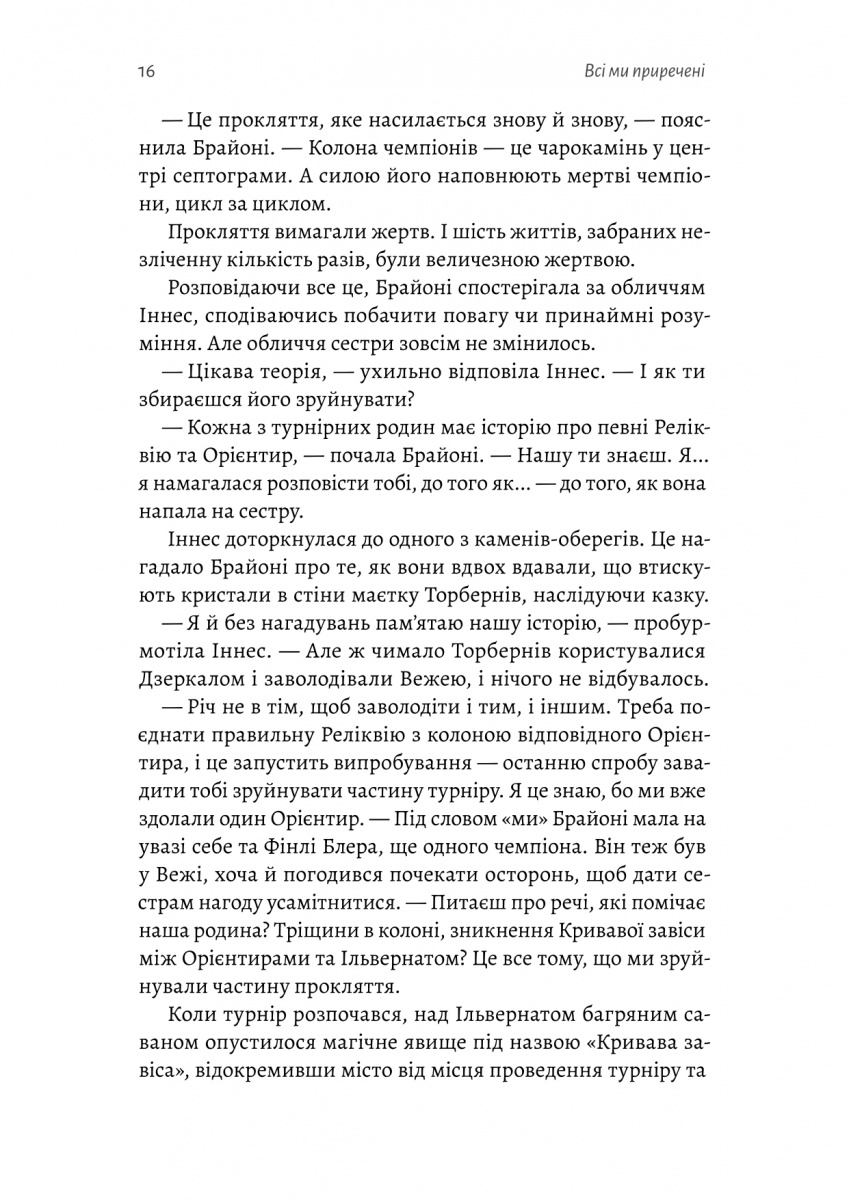 16

Всі ми приречені

— Це прокляття, яке насилається знову й знову, — пояснила Брайоні. — Колона чемпіонів — це чарокамінь у центрі септограми. А силою його наповнюють мертві чемпіони, цикл за циклом.

Прокляття вимагали жертв. І шість життів, забраних незліченну кількість разів, були величезною жертвою.

Розповідаючи все це, Брайоні спостерігала за обличчям Іннес, сподіваючись побачити повагу чи принаймні розуміння. Але обличчя сестри зовсім не змінилось.

— Цікава теорія, — ухильно відповіла Іннес. — І як ти збираєшся його зруйнувати?

— Кожна з турнірних родин має історію про певні Реліквію та Орієнтир, — почала Брайоні. — Нашу ти знаєш. Я... я намагалася розповісти тобі, до того як... — до того, як вона напала на сестру.

Іннес доторкнулася до одного з каменів-оберегів. Це нагадало Брайоні про те, як вони вдвох вдавали, що втискують кристали в стіни маєтку Торбернів, наслідуючи казку.

— Я й без нагадувань пам'ятаю нашу історію, — пробурмотіла Іннес. — Але ж чимало Торбернів користувалися Дзеркалом і заволодівали Вежею, і нічого не відбувалось.

— Річ не в тім, щоб заволодіти і тим, і іншим. Треба поєднати правильну Реліквію з колоною відповідного Орієнтира, і це запустить випробування — останню спробу завадити тобі зруйнувати частину турніру. Я це знаю, бо ми вже здолали один Орієнтир. — Під словом «ми» Брайоні мала на увазі себе та Фінлі Блера, ще одного чемпіона. Він теж був у Вежі, хоча й погодився почекати осторонь, щоб дати сестрам нагоду усамітнитися. — Питаєш про речі, які помічає наша родина? Тріщини в колоні, зникнення Кривавої завіси між Орієнтирами та Ільвернатом? Це все тому, що ми зруйнували частину прокляття.

Коли турнір розпочався, над Ільвернатом багряним саваном опустилося магічне явище під назвою «Кривава завіса», відокремивши місто від місця проведення турніру та